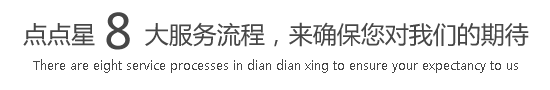 点点星 8 大服务流程，来确保您对我们的期待
There are eight service processes in dian dian xing to ensure your expectancy to us